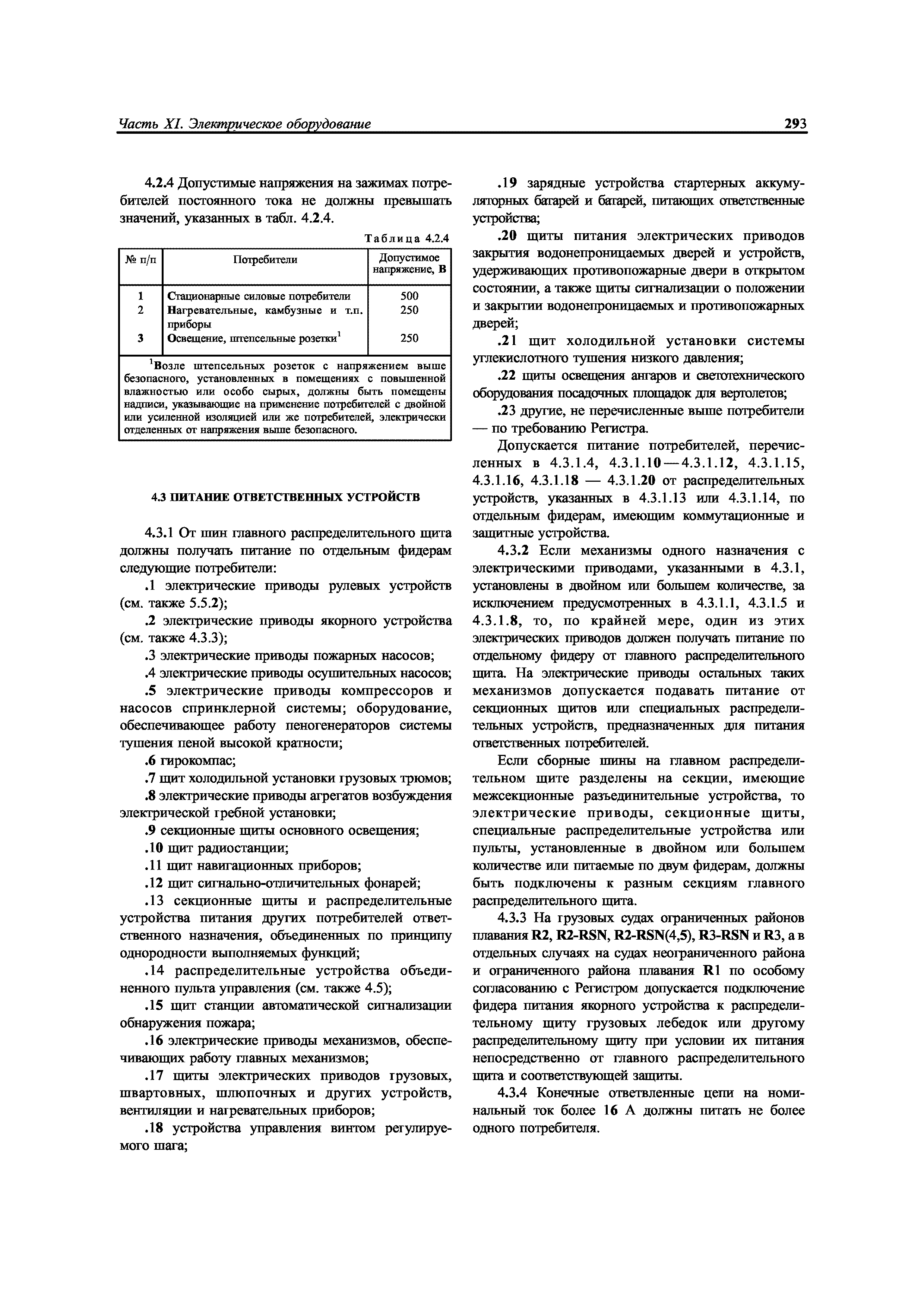 Часть XI. Электрическое оборудование

293

4.2.4 Допустимые напряжения на зажимах потребителей постоянного тока не должны превышать значений, указанных в табл. 4.2.4.

Таблица 4.2.4

| № п/п | Потребители | Допустимое напряжение, В |
|---|---|---|
| 1 | Стационарные силовые потребители | 500 |
| 2 | Нагревательные, камбузные и т.п. приборы | 250 |
| 3 | Освещение, штепсельные розетки$^1$ | 250 |

$^1$Возле штепсельных розеток с напряжением выше безопасного, установленных в помещениях с повышенной влажностью или особо сырых, должны быть помещены надписи, указывающие на применение потребителей с двойной или усиленной изоляцией или же потребителей, электрически отделенных от напряжения выше безопасного.

4.3 ПИТАНИЕ ОТВЕТСТВЕННЫХ УСТРОЙСТВ

4.3.1 От шин главного распределительного щита должны получать питание по отдельным фидерам следующие потребители:

.1 электрические приводы рулевых устройств (см. также 5.5.2);

.2 электрические приводы якорного устройства (см. также 4.3.3);

.3 электрические приводы пожарных насосов;

.4 электрические приводы осушительных насосов;

.5 электрические приводы компрессоров и насосов спринклерной системы; оборудование, обеспечивающее работу пеногенераторов системы тушения пеной высокой кратности;

.6 гирокомпас;

.7 щит холодильной установки грузовых трюмов;

.8 электрические приводы агрегатов возбуждения электрической гребной установки;

.9 секционные щиты основного освещения;

.10 щит радиостанции;

.11 щит навигационных приборов;

.12 щит сигнально-отличительных фонарей;

.13 секционные щиты и распределительные устройства питания других потребителей ответственного назначения, объединенных по принципу однородности выполняемых функций;

.14 распределительные устройства объединенного пульта управления (см. также 4.5);

.15 щит станции автоматической сигнализации обнаружения пожара;

.16 электрические приводы механизмов, обеспечивающих работу главных механизмов;

.17 щиты электрических приводов грузовых, швартовных, шлюпочных и других устройств, вентиляции и нагревательных приборов;

.18 устройства управления винтом регулируемого шага;

.19 зарядные устройства стартерных аккумуляторных батарей и батарей, питающих ответственные устройства;

.20 щиты питания электрических приводов закрытия водонепроницаемых дверей и устройств, удерживающих противопожарные двери в открытом состоянии, а также щиты сигнализации о положении и закрытии водонепроницаемых и противопожарных дверей;

.21 щит холодильной установки системы углекислотного тушения низкого давления;

.22 щиты освещения ангаров и светотехнического оборудования посадочных площадок для вертолетов;

.23 другие, не перечисленные выше потребители — по требованию Регистра.

Допускается питание потребителей, перечисленных в 4.3.1.4, 4.3.1.10 — 4.3.1.12, 4.3.1.15, 4.3.1.16, 4.3.1.18 — 4.3.1.20 от распределительных устройств, указанных в 4.3.1.13 или 4.3.1.14, по отдельным фидерам, имеющим коммутационные и защитные устройства.

4.3.2 Если механизмы одного назначения с электрическими приводами, указанными в 4.3.1, установлены в двойном или большем количестве, за исключением предусмотренных в 4.3.1.1, 4.3.1.5 и 4.3.1.8, то, по крайней мере, один из этих электрических приводов должен получать питание по отдельному фидеру от главного распределительного щита. На электрические приводы остальных таких механизмов допускается подавать питание от секционных щитов или специальных распределительных устройств, предназначенных для питания ответственных потребителей.

Если сборные шины на главном распределительном щите разделены на секции, имеющие межсекционные разъединительные устройства, то электрические приводы, секционные щиты, специальные распределительные устройства или пульты, установленные в двойном или большем количестве или питаемые по двум фидерам, должны быть подключены к разным секциям главного распределительного щита.

4.3.3 На грузовых судах ограниченных районов плавания R2, R2-RSN, R2-RSN(4,5), R3-RSN и R3, а в отдельных случаях на судах неограниченного района и ограниченного района плавания R1 по особому согласованию с Регистром допускается подключение фидера питания якорного устройства к распределительному щиту грузовых лебедок или другому распределительному щиту при условии их питания непосредственно от главного распределительного щита и соответствующей защиты.

4.3.4 Конечные ответвленные цепи на номинальный ток более 16 А должны питать не более одного потребителя.